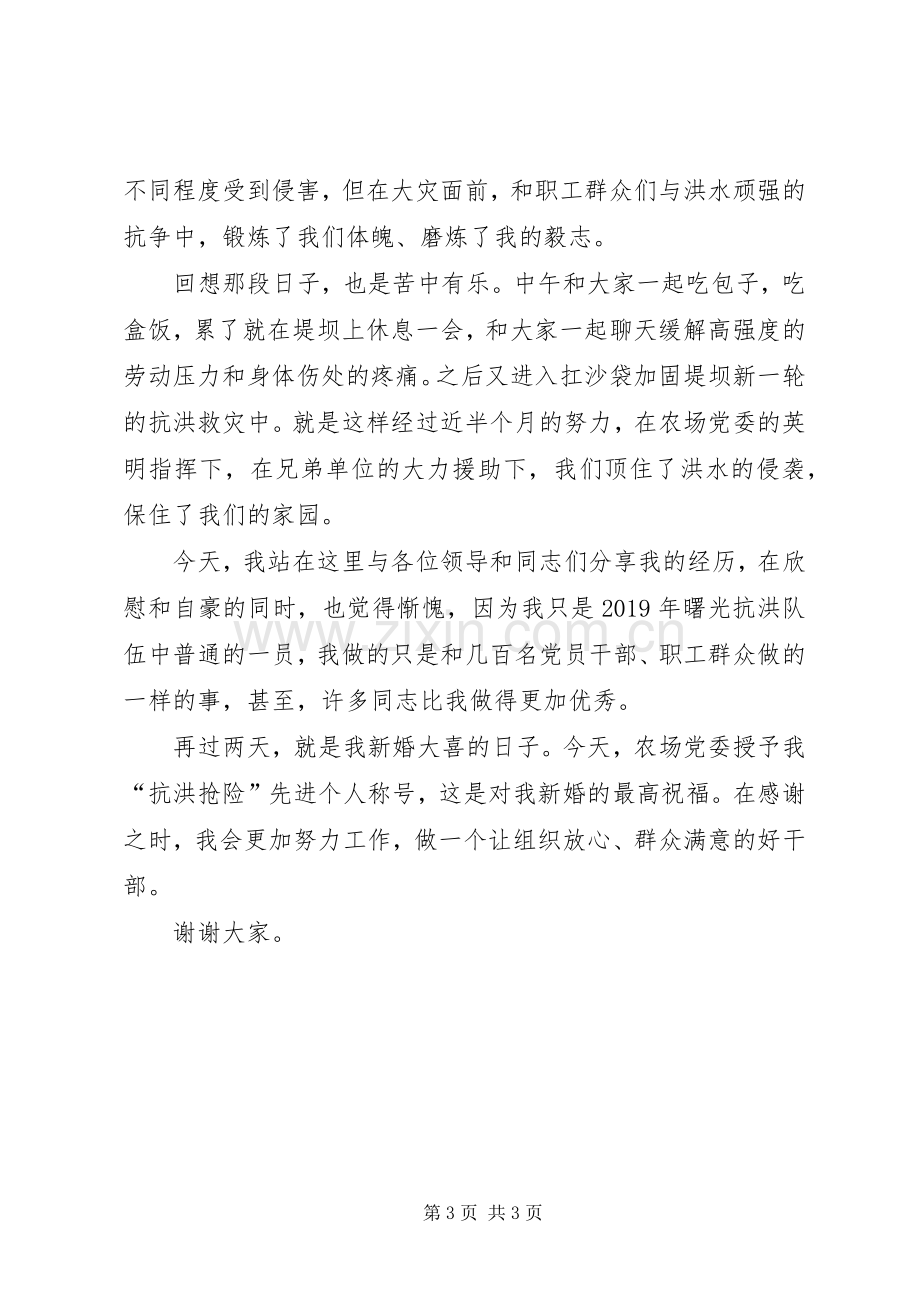 不同程度受到侵害，但在大灾面前，和职工群众们与洪水顽强的抗争中，锻炼了我们体魄、磨炼了我的毅志。

回想那段日子，也是苦中有乐。中午和大家一起吃包子，吃盒饭，累了就在堤坝上休息一会，和大家一起聊天缓解高强度的劳动压力和身体伤处的疼痛。之后又进入扛沙袋加固堤坝新一轮的抗洪救灾中。就是这样经过近半个月的努力，在农场党委的英明指挥下，在兄弟单位的大力援助下，我们顶住了洪水的侵袭，保住了我们的家园。

今天，我站在这里与各位领导和同志们分享我的经历，在欣慰和自豪的同时，也觉得惭愧，因为我只是2019年曙光抗洪队伍中普通的一员，我做的只是和几百名党员干部、职工群众做的一样的事，甚至，许多同志比我做得更加优秀。

再过两天，就是我新婚大喜的日子。今天，农场党委授予我“抗洪抢险”先进个人称号，这是对我新婚的最高祝福。在感谢之时，我会更加努力工作，做一个让组织放心、群众满意的好干部。

谢谢大家。

第3页 共3页

www.zixin.com.cn